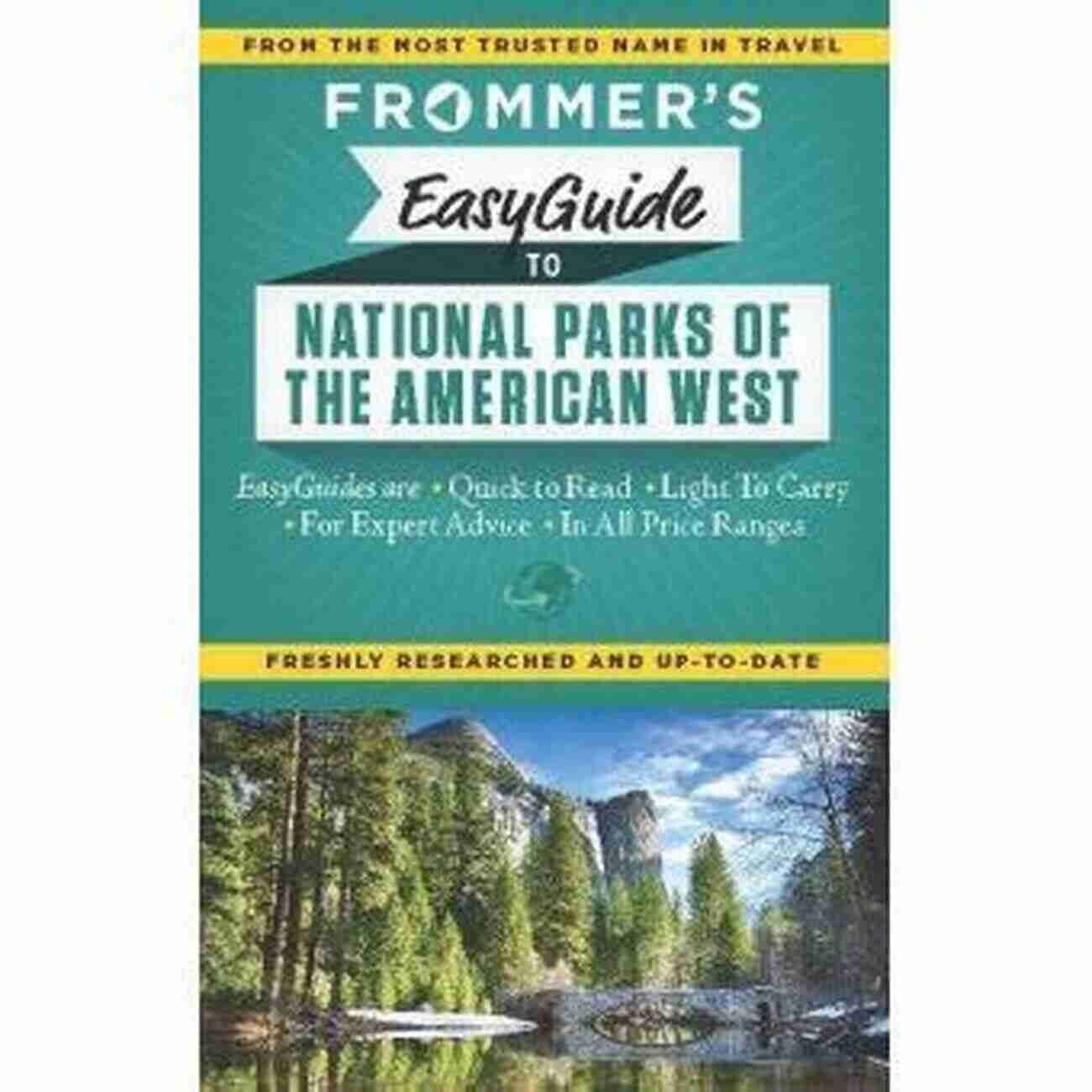 FROM THE MOST TRUSTED NAME IN TRAVEL

FROMMER'S

EasyGuide

TO

NATIONAL PARKS OF THE AMERICAN WEST

EasyGuides are • Quick to Read • Light To Carry • For Expert Advice • In All Price Ranges

FRESHLY RESEARCHED AND UP-TO-DATE